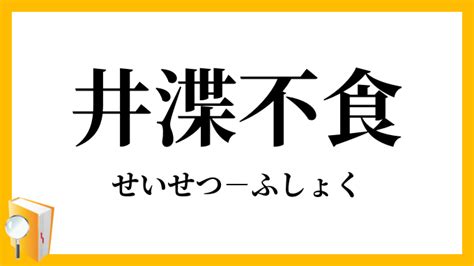 井渫不食

せいせつ－ふしょく